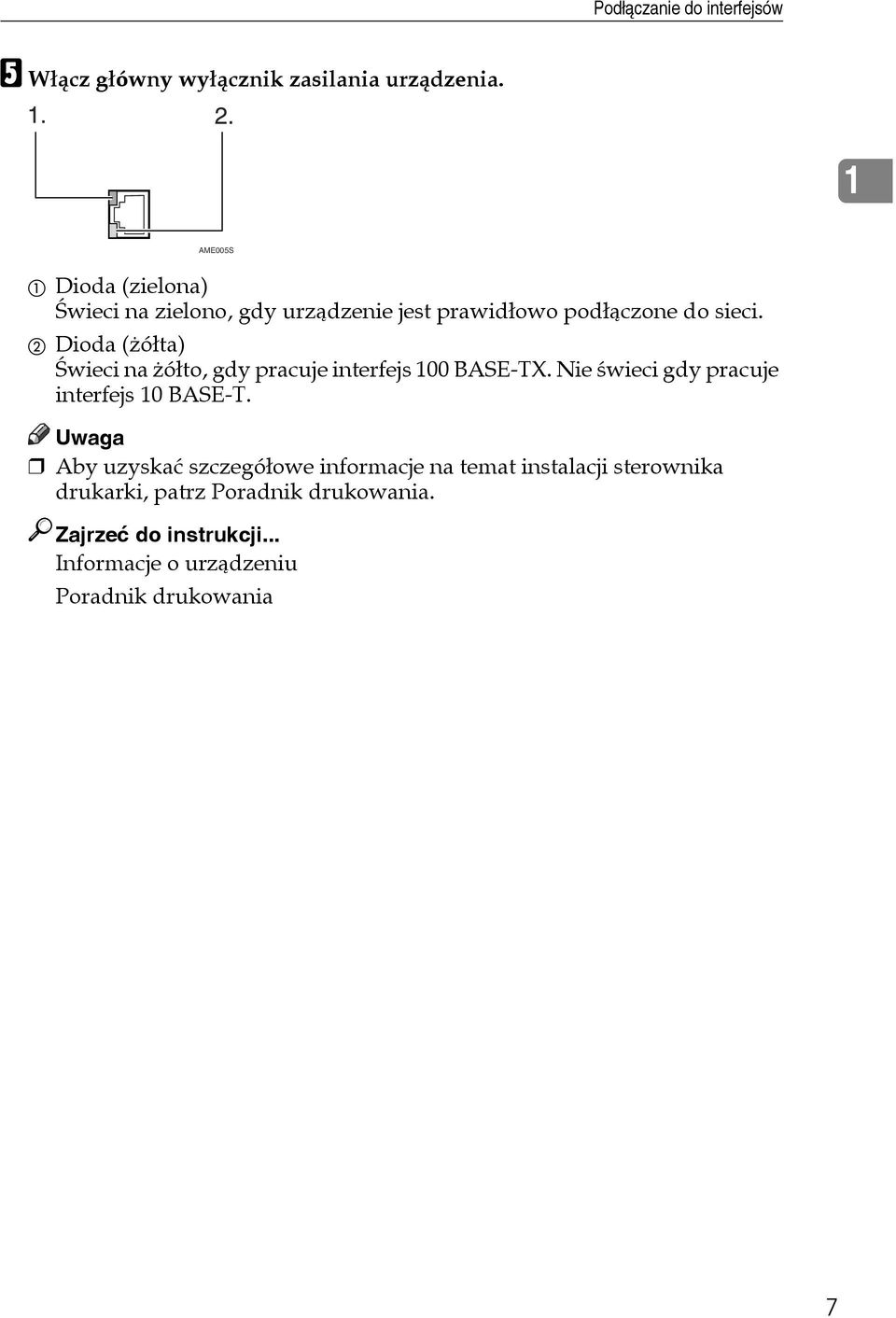 Podłączanie do interfejsów

5 Włącz główny wyłącznik zasilania urządzenia.

1.

2.

AME005S

1

① Dioda (zielona)
Świeci na zielono, gdy urządzenie jest prawidłowo podłączone do sieci.

② Dioda (żółta)
Świeci na żółto, gdy pracuje interfejs 100 BASE-TX. Nie świeci gdy pracuje interfejs 10 BASE-T.

Uwaga

❒ Aby uzyskać szczegółowe informacje na temat instalacji sterownika drukarki, patrz Poradnik drukowania.

Zajrzeć do instrukcji...

Informacje o urządzeniu

Poradnik drukowania

7